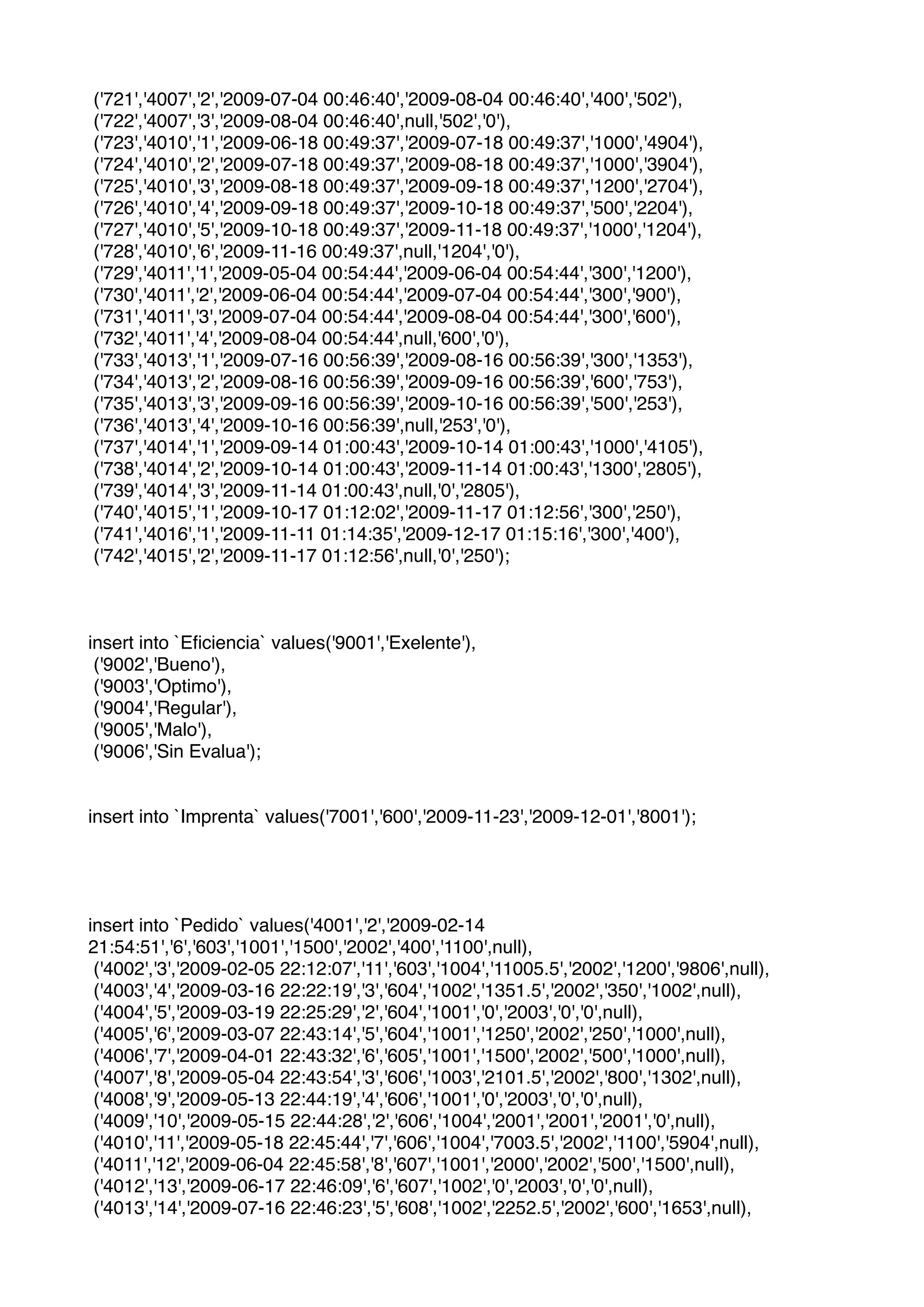 ('721','4007','2','2009-07-04 00:46:40','2009-08-04 00:46:40','400','502'),
('722','4007','3','2009-08-04 00:46:40',null,'502','0'),
('723','4010','1','2009-06-18 00:49:37','2009-07-18 00:49:37','1000','4904'),
('724','4010','2','2009-07-18 00:49:37','2009-08-18 00:49:37','1000','3904'),
('725','4010','3','2009-08-18 00:49:37','2009-09-18 00:49:37','1200','2704'),
('726','4010','4','2009-09-18 00:49:37','2009-10-18 00:49:37','500','2204'),
('727','4010','5','2009-10-18 00:49:37','2009-11-18 00:49:37','1000','1204'),
('728','4010','6','2009-11-16 00:49:37',null,'1204','0'),
('729','4011','1','2009-05-04 00:54:44','2009-06-04 00:54:44','300','1200'),
('730','4011','2','2009-06-04 00:54:44','2009-07-04 00:54:44','300','900'),
('731','4011','3','2009-07-04 00:54:44','2009-08-04 00:54:44','300','600'),
('732','4011','4','2009-08-04 00:54:44',null,'600','0'),
('733','4013','1','2009-07-16 00:56:39','2009-08-16 00:56:39','300','1353'),
('734','4013','2','2009-08-16 00:56:39','2009-09-16 00:56:39','600','753'),
('735','4013','3','2009-09-16 00:56:39','2009-10-16 00:56:39','500','253'),
('736','4013','4','2009-10-16 00:56:39',null,'253','0'),
('737','4014','1','2009-09-14 01:00:43','2009-10-14 01:00:43','1000','4105'),
('738','4014','2','2009-10-14 01:00:43','2009-11-14 01:00:43','1300','2805'),
('739','4014','3','2009-11-14 01:00:43',null,'0','2805'),
('740','4015','1','2009-10-17 01:12:02','2009-11-17 01:12:56','300','250'),
('741','4016','1','2009-11-11 01:14:35','2009-12-17 01:15:16','300','400'),
('742','4015','2','2009-11-17 01:12:56',null,'0','250');

insert into `Eficiencia` values('9001','Exelente'),
('9002','Bueno'),
('9003','Optimo'),
('9004','Regular'),
('9005','Malo'),
('9006','Sin Evalua');

insert into `Imprenta` values('7001','600','2009-11-23','2009-12-01','8001');

insert into `Pedido` values('4001','2','2009-02-14 21:54:51','6','603','1001','1500','2002','400','1100',null),
('4002','3','2009-02-05 22:12:07','11','603','1004','11005.5','2002','1200','9806',null),
('4003','4','2009-03-16 22:22:19','3','604','1002','1351.5','2002','350','1002',null),
('4004','5','2009-03-19 22:25:29','2','604','1001','0','2003','0','0',null),
('4005','6','2009-03-07 22:43:14','5','604','1001','1250','2002','250','1000',null),
('4006','7','2009-04-01 22:43:32','6','605','1001','1500','2002','500','1000',null),
('4007','8','2009-05-04 22:43:54','3','606','1003','2101.5','2002','800','1302',null),
('4008','9','2009-05-13 22:44:19','4','606','1001','0','2003','0','0',null),
('4009','10','2009-05-15 22:44:28','2','606','1004','2001','2001','2001','0',null),
('4010','11','2009-05-18 22:45:44','7','606','1004','7003.5','2002','1100','5904',null),
('4011','12','2009-06-04 22:45:58','8','607','1001','2000','2002','500','1500',null),
('4012','13','2009-06-17 22:46:09','6','607','1002','0','2003','0','0',null),
('4013','14','2009-07-16 22:46:23','5','608','1002','2252.5','2002','600','1653',null),